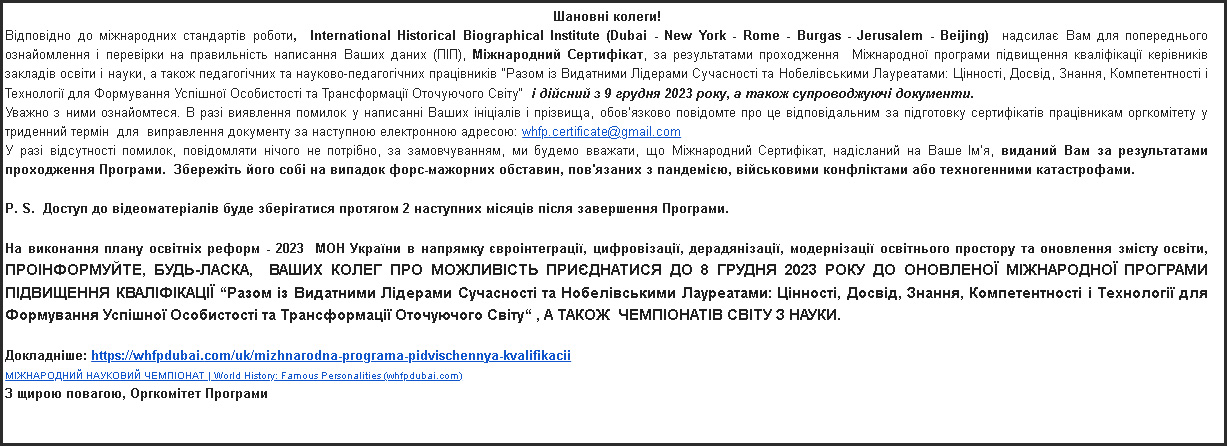 Шановні колеги!

Відповідно до міжнародних стандартів роботи, International Historical Biographical Institute (Dubai - New York - Rome - Burgas - Jerusalem - Beijing) надсилає Вам для попереднього ознайомлення і перевірки на правильність написання Ваших даних (ПІП), Міжнародний Сертифікат, за результатами проходження Міжнародної програми підвищення кваліфікації керівників закладів освіти і науки, а також педагогічних та науково-педагогічних працівників "Разом із Видатними Лідерами Сучасності та Нобелівськими Лауреатами: Цінності, Досвід, Знання, Компетентності і Технології для Формування Успішної Особистості та Трансформації Оточуючого Світу" і дійсний з 9 грудня 2023 року, а також супроводжуючі документи.

Уважно з ними ознайомтеся. В разі виявлення помилок у написанні Ваших ініціалів і прізвища, обов'язково повідомте про це відповідальним за підготовку сертифікатів працівникам оргкомітету у триденний термін для виправлення документу за наступною електронною адресою: whfp.certificate@gmail.com

У разі відсутності помилок, повідомляти нічого не потрібно, за замовчуванням, ми будемо вважати, що Міжнародний Сертифікат, надісланий на Ваше Ім'я, виданий Вам за результатами проходження Програми. Збережіть його собі на випадок форс-мажорних обставин, пов'язаних з пандемією, військовими конфліктами або техногенними катастрофами.

P. S. Доступ до відеоматеріалів буде зберігатися протягом 2 наступних місяців після завершення Програми.

На виконання плану освітніх реформ - 2023 МОН України в напрямку євроінтеграції, цифровізації, дерадянізації, модернізації освітнього простору та оновлення змісту освіти, ПРОІНФОРМУЙТЕ, БУДЬ-ЛАСКА, ВАШИХ КОЛЕГ ПРО МОЖЛИВІСТЬ ПРИЄДНАТИСЯ ДО 8 ГРУДНЯ 2023 РОКУ ДО ОНОВЛЕНОЇ МІЖНАРОДНОЇ ПРОГРАМИ ПІДВИЩЕННЯ КВАЛІФІКАЦІЇ "Разом із Видатними Лідерами Сучасності та Нобелівськими Лауреатами: Цінності, Досвід, Знання, Компетентності і Технології для Формування Успішної Особистості та Трансформації Оточуючого Світу" , А ТАКОЖ ЧЕМПІОНАТІВ СВІТУ З НАУКИ.

Докладніше: https://whfpdubai.com/uk/mizhnarodna-programa-pidvischennya-kvalifikacii
МІЖНАРОДНИЙ НАУКОВИЙ ЧЕМПІОНАТ | World History: Famous Personalities (whfpdubai.com)
З щирою повагою, Оргкомітет Програми